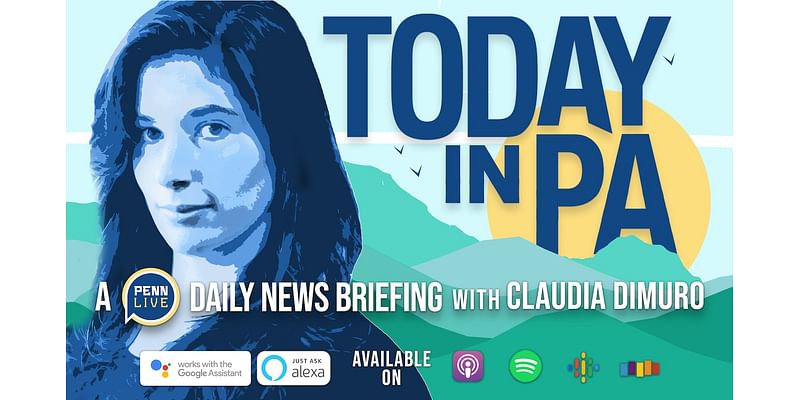 TODAY IN PA

A PENN LIVE DAILY NEWS BRIEFING WITH CLAUDIA DIMURO

works with the Google Assistant

JUST ASK alexa

AVAILABLE ON